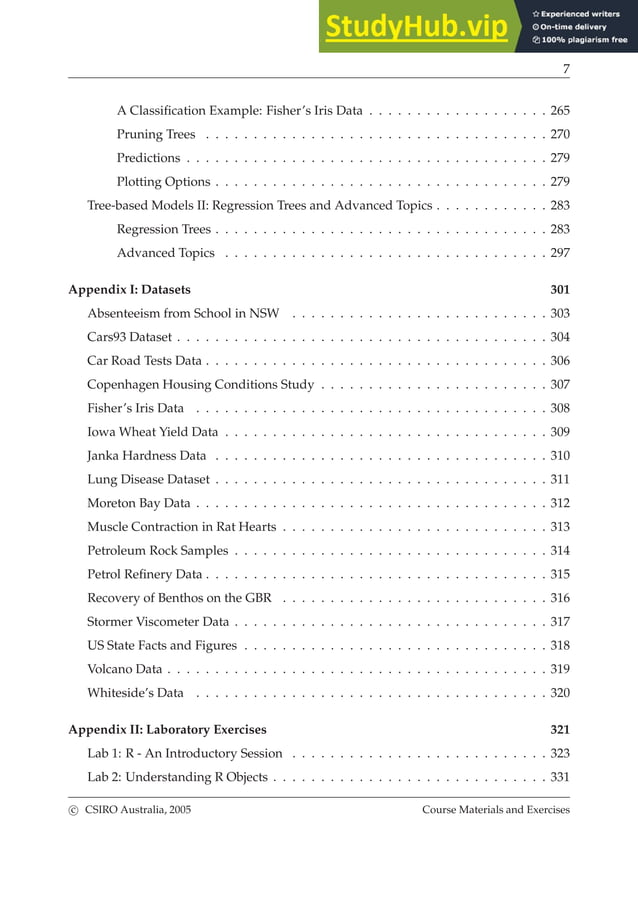 StudyHub.vip
Experienced writers
On-time delivery
100% plagiarism free

7

A Classification Example: Fisher's Iris Data . . . . . . . . . . . . . . . . . . . 265
Pruning Trees . . . . . . . . . . . . . . . . . . . . . . . . . . . . . . . . . . . . 270
Predictions . . . . . . . . . . . . . . . . . . . . . . . . . . . . . . . . . . . . . . 279
Plotting Options . . . . . . . . . . . . . . . . . . . . . . . . . . . . . . . . . . . 279
Tree-based Models II: Regression Trees and Advanced Topics . . . . . . . . . . . . 283
Regression Trees . . . . . . . . . . . . . . . . . . . . . . . . . . . . . . . . . . . 283
Advanced Topics . . . . . . . . . . . . . . . . . . . . . . . . . . . . . . . . . . 297

Appendix I: Datasets 301
Absenteeism from School in NSW . . . . . . . . . . . . . . . . . . . . . . . . . . . 303
Cars93 Dataset . . . . . . . . . . . . . . . . . . . . . . . . . . . . . . . . . . . . . . . 304
Car Road Tests Data . . . . . . . . . . . . . . . . . . . . . . . . . . . . . . . . . . . . 306
Copenhagen Housing Conditions Study . . . . . . . . . . . . . . . . . . . . . . . . 307
Fisher's Iris Data . . . . . . . . . . . . . . . . . . . . . . . . . . . . . . . . . . . . . 308
Iowa Wheat Yield Data . . . . . . . . . . . . . . . . . . . . . . . . . . . . . . . . . . 309
Janka Hardness Data . . . . . . . . . . . . . . . . . . . . . . . . . . . . . . . . . . . 310
Lung Disease Dataset . . . . . . . . . . . . . . . . . . . . . . . . . . . . . . . . . . . 311
Moreton Bay Data . . . . . . . . . . . . . . . . . . . . . . . . . . . . . . . . . . . . . 312
Muscle Contraction in Rat Hearts . . . . . . . . . . . . . . . . . . . . . . . . . . . . 313
Petroleum Rock Samples . . . . . . . . . . . . . . . . . . . . . . . . . . . . . . . . . 314
Petrol Refinery Data . . . . . . . . . . . . . . . . . . . . . . . . . . . . . . . . . . . . 315
Recovery of Benthos on the GBR . . . . . . . . . . . . . . . . . . . . . . . . . . . . 316
Stormer Viscometer Data . . . . . . . . . . . . . . . . . . . . . . . . . . . . . . . . . 317
US State Facts and Figures . . . . . . . . . . . . . . . . . . . . . . . . . . . . . . . . 318
Volcano Data . . . . . . . . . . . . . . . . . . . . . . . . . . . . . . . . . . . . . . . . 319
Whiteside's Data . . . . . . . . . . . . . . . . . . . . . . . . . . . . . . . . . . . . . 320

Appendix II: Laboratory Exercises 321
Lab 1: R - An Introductory Session . . . . . . . . . . . . . . . . . . . . . . . . . . . 323
Lab 2: Understanding R Objects . . . . . . . . . . . . . . . . . . . . . . . . . . . . . 331

© CSIRO Australia, 2005 Course Materials and Exercises